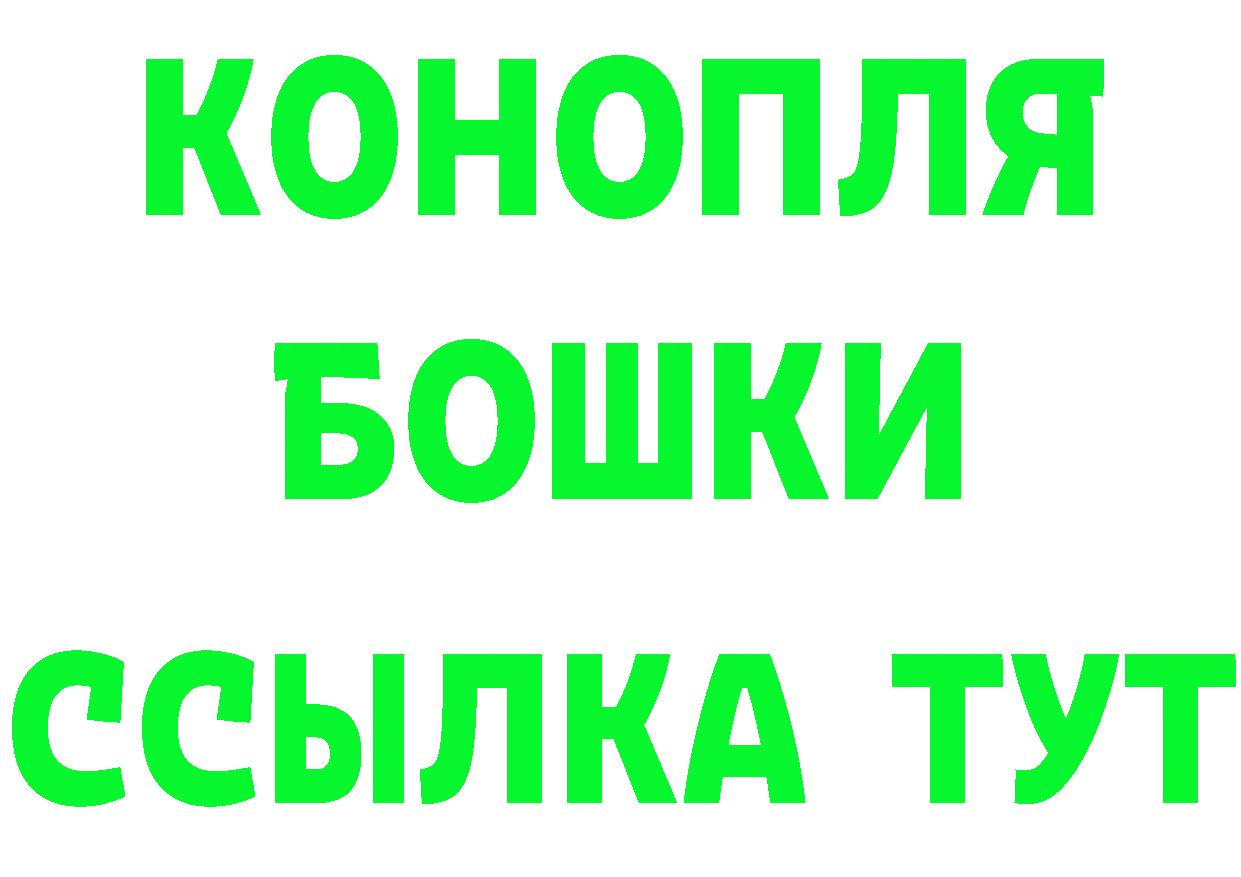 КОНОПЛЯ

БОШКИ

ССЫЛКА ТУТ